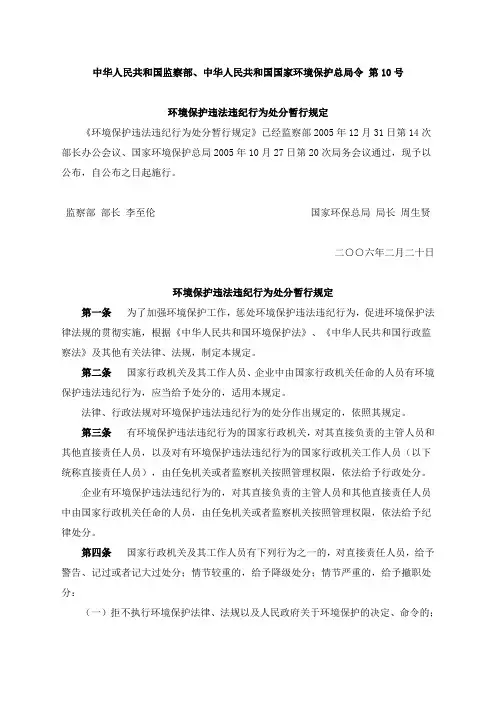 中华人民共和国监察部、中华人民共和国国家环境保护总局令 第 10 号

环境保护违法违纪行为处分暂行规定

《环境保护违法违纪行为处分暂行规定》已经监察部 2005 年 12 月 31 日第 14 次部长办公会议、国家环境保护总局 2005 年 10 月 27 日第 20 次局务会议通过，现予以公布，自公布之日起施行。

监察部 部长 李至伦

国家环保总局 局长 周生贤

二〇〇六年二月二十日

环境保护违法违纪行为处分暂行规定

第一条 为了加强环境保护工作，惩处环境保护违法违纪行为，促进环境保护法律法规的贯彻实施，根据《中华人民共和国环境保护法》、《中华人民共和国行政监察法》及其他有关法律、法规，制定本规定。

第二条 国家行政机关及其工作人员、企业中由国家行政机关任命的人员有环境保护违法违纪行为，应当给予处分的，适用本规定。

法律、行政法规对环境保护违法违纪行为的处分作出规定的，依照其规定。

第三条 有环境保护违法违纪行为的国家行政机关，对其直接负责的主管人员和其他直接责任人员，以及对有环境保护违法违纪行为的国家行政机关工作人员（以下统称直接责任人员），由任免机关或者监察机关按照管理权限，依法给予行政处分。

企业有环境保护违法违纪行为的，对其直接负责的主管人员和其他直接责任人员中由国家行政机关任命的人员，由任免机关或者监察机关按照管理权限，依法给予纪律处分。

第四条 国家行政机关及其工作人员有下列行为之一的，对直接责任人员，给予警告、记过或者记大过处分；情节较重的，给予降级处分；情节严重的，给予撤职处分：

（一）拒不执行环境保护法律、法规以及人民政府关于环境保护的决定、命令的；